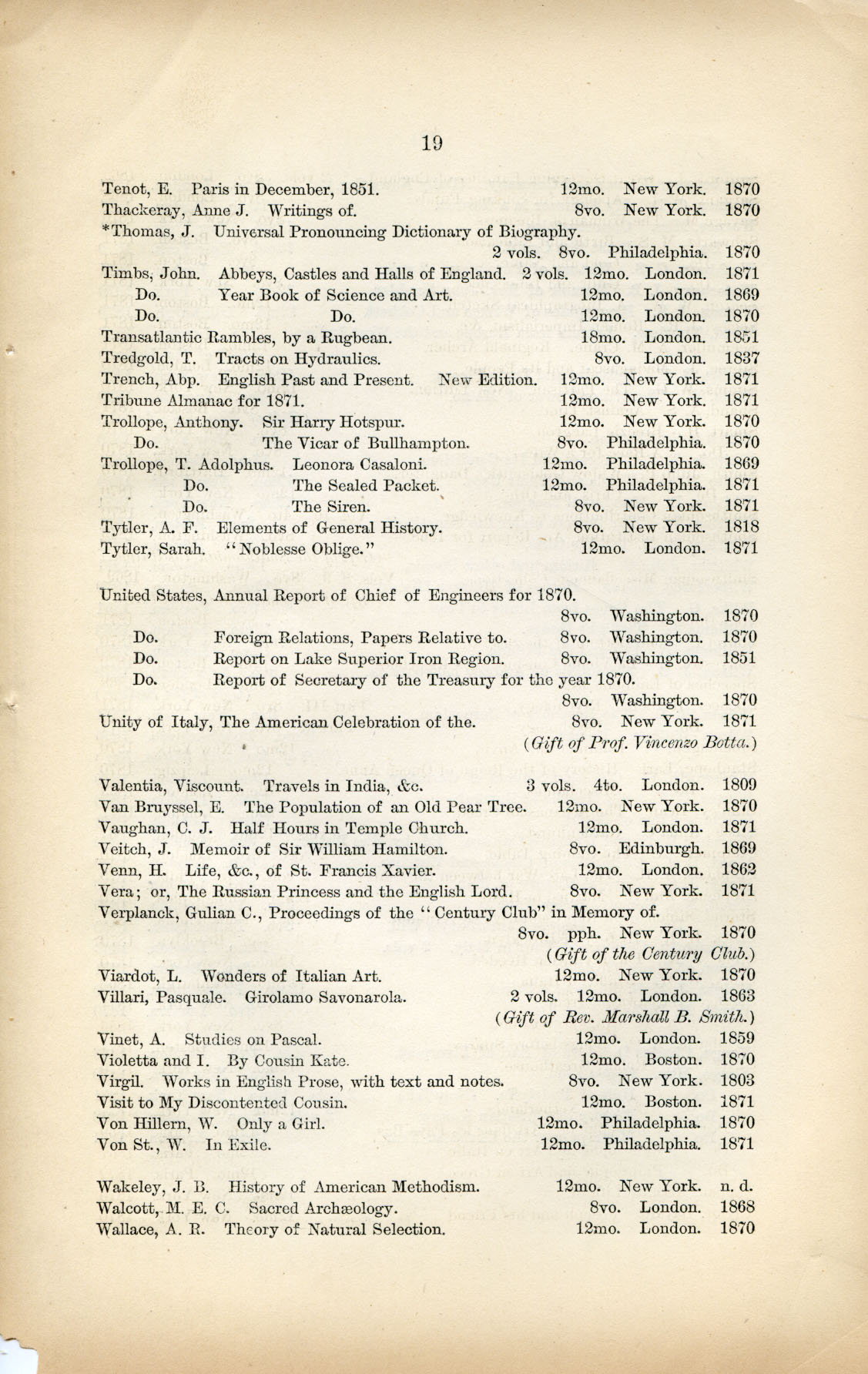 19

Tenot, E. Paris in December, 1851. 12mo. New York. 1870
Thackeray, Anne J. Writings of. 8vo. New York. 1870
*Thomas, J. Universal Pronouncing Dictionary of Biography. 2 vols. 8vo. Philadelphia. 1870
Timbs, John. Abbeys, Castles and Halls of England. 2 vols. 12mo. London. 1871
Do. Year Book of Science and Art. 12mo. London. 1869
Do. Do. 12mo. London. 1870
Transatlantic Rambles, by a Rugbean. 18mo. London. 1851
Tredgold, T. Tracts on Hydraulics. 8vo. London. 1837
Trench, Abp. English Past and Present. New Edition. 12mo. New York. 1871
Tribune Almanac for 1871. 12mo. New York. 1871
Trollope, Anthony. Sir Harry Hotspur. 12mo. New York. 1870
Do. The Vicar of Bullhampton. 8vo. Philadelphia. 1870
Trollope, T. Adolphus. Leonora Casaloni. 12mo. Philadelphia. 1869
Do. The Sealed Packet. 12mo. Philadelphia. 1871
Do. The Siren. 8vo. New York. 1871
Tytler, A. F. Elements of General History. 8vo. New York. 1818
Tytler, Sarah. "Noblesse Oblige." 12mo. London. 1871

United States, Annual Report of Chief of Engineers for 1870. 8vo. Washington. 1870
Do. Foreign Relations, Papers Relative to. 8vo. Washington. 1870
Do. Report on Lake Superior Iron Region. 8vo. Washington. 1851
Do. Report of Secretary of the Treasury for the year 1870. 8vo. Washington. 1870
Unity of Italy, The American Celebration of the. 8vo. New York. 1871
(Gift of Prof. Vincenzo Botta.)

Valentia, Viscount. Travels in India, &c. 3 vols. 4to. London. 1809
Van Bruyssel, E. The Population of an Old Pear Tree. 12mo. New York. 1870
Vaughan, C. J. Half Hours in Temple Church. 12mo. London. 1871
Veitch, J. Memoir of Sir William Hamilton. 8vo. Edinburgh. 1869
Venn, H. Life, &c., of St. Francis Xavier. 12mo. London. 1862
Vera; or, The Russian Princess and the English Lord. 8vo. New York. 1871
Verplanck, Gulian C., Proceedings of the "Century Club" in Memory of. 8vo. pph. New York. 1870
(Gift of the Century Club.)
Viardot, L. Wonders of Italian Art. 12mo. New York. 1870
Villari, Pasquale. Girolamo Savonarola. 2 vols. 12mo. London. 1863
(Gift of Rev. Marshall B. Smith.)
Vinet, A. Studies on Pascal. 12mo. London. 1859
Violetta and I. By Cousin Kate. 12mo. Boston. 1870
Virgil. Works in English Prose, with text and notes. 8vo. New York. 1803
Visit to My Discontented Cousin. 12mo. Boston. 1871
Von Hillern, W. Only a Girl. 12mo. Philadelphia. 1870
Von St., W. In Exile. 12mo. Philadelphia. 1871

Wakeley, J. B. History of American Methodism. 12mo. New York. n. d.
Walcott, M. E. C. Sacred Archæology. 8vo. London. 1868
Wallace, A. R. Theory of Natural Selection. 12mo. London. 1870